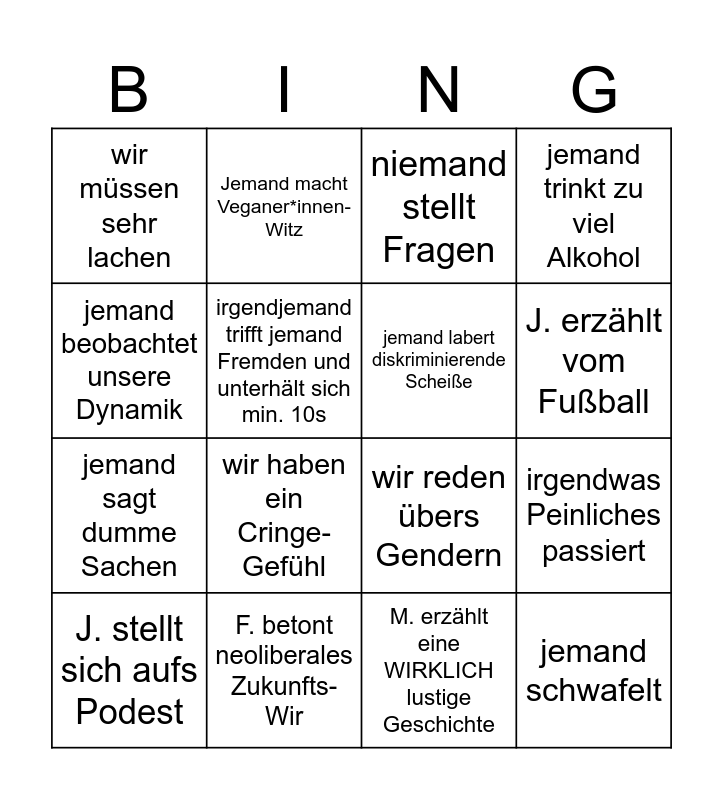 | B | I | N | G |
|---|---|---|---|
| wir müssen sehr lachen | Jemand macht Veganer*innen-Witz | niemand stellt Fragen | jemand trinkt zu viel Alkohol |
| jemand beobachtet unsere Dynamik | irgendjemand trifft jemand Fremden und unterhält sich min. 10s | jemand labert diskriminierende Scheiße | J. erzählt vom Fußball |
| jemand sagt dumme Sachen | wir haben ein Cringe-Gefühl | wir reden übers Gendern | irgendwas Peinliches passiert |
| J. stellt sich aufs Podest | F. betont neoliberales Zukunfts-Wir | M. erzählt eine WIRKLICH lustige Geschichte | jemand schwafelt |